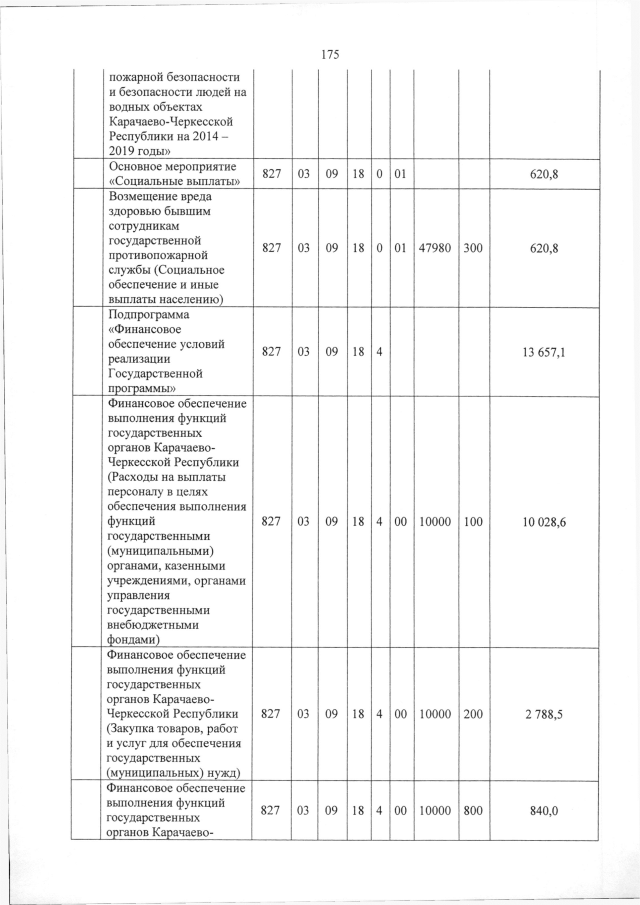 175

|  |  |  |  |  |  |  |  |  |  |  |
|---|---|---|---|---|---|---|---|---|---|---|
|  | пожарной безопасности и безопасности людей на водных объектах Карачаево-Черкесской Республики на 2014 – 2019 годы» |  |  |  |  |  |  |  |  |  |
|  | Основное мероприятие «Социальные выплаты» | 827 | 03 | 09 | 18 | 0 | 01 |  |  | 620,8 |
|  | Возмещение вреда здоровью бывшим сотрудникам государственной противопожарной службы (Социальное обеспечение и иные выплаты населению) | 827 | 03 | 09 | 18 | 0 | 01 | 47980 | 300 | 620,8 |
|  | Подпрограмма «Финансовое обеспечение условий реализации Государственной программы» | 827 | 03 | 09 | 18 | 4 |  |  |  | 13 657,1 |
|  | Финансовое обеспечение выполнения функций государственных органов Карачаево-Черкесской Республики (Расходы на выплаты персоналу в целях обеспечения выполнения функций государственными (муниципальными) органами, казенными учреждениями, органами управления государственными внебюджетными фондами) | 827 | 03 | 09 | 18 | 4 | 00 | 10000 | 100 | 10 028,6 |
|  | Финансовое обеспечение выполнения функций государственных органов Карачаево-Черкесской Республики (Закупка товаров, работ и услуг для обеспечения государственных (муниципальных) нужд) | 827 | 03 | 09 | 18 | 4 | 00 | 10000 | 200 | 2 788,5 |
|  | Финансовое обеспечение выполнения функций государственных органов Карачаево- | 827 | 03 | 09 | 18 | 4 | 00 | 10000 | 800 | 840,0 |